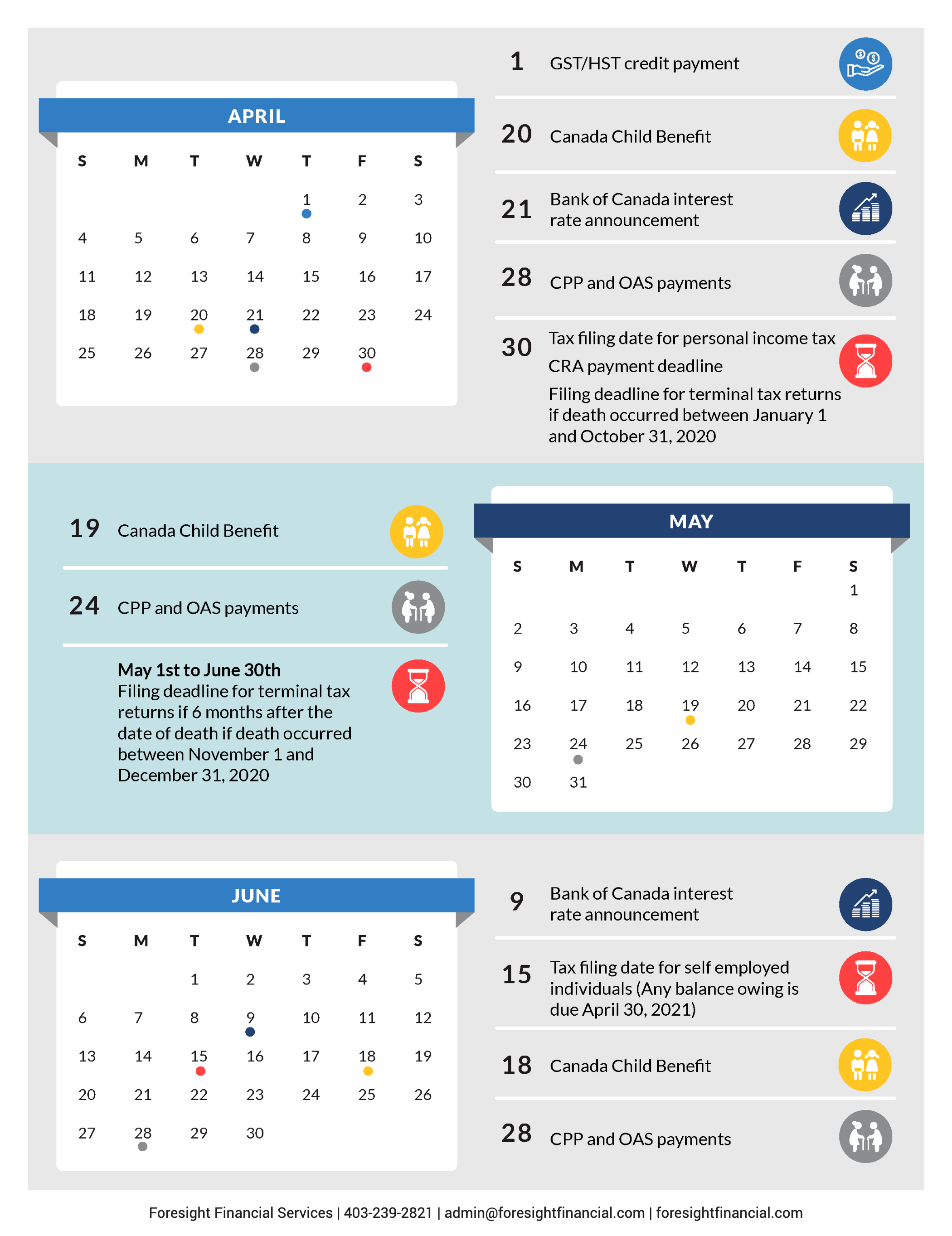 APRIL

| S | M | T | W | T | F | S |
|---|---|---|---|---|---|---|
| | | | | 1 | 2 | 3 |
| 4 | 5 | 6 | 7 | 8 | 9 | 10 |
| 11 | 12 | 13 | 14 | 15 | 16 | 17 |
| 18 | 19 | 20 | 21 | 22 | 23 | 24 |
| 25 | 26 | 27 | 28 | 29 | 30 | |

1 GST/HST credit payment

20 Canada Child Benefit

21 Bank of Canada interest rate announcement

28 CPP and OAS payments

30 Tax filing date for personal income tax

CRA payment deadline

Filing deadline for terminal tax returns if death occurred between January 1 and October 31, 2020

19 Canada Child Benefit

24 CPP and OAS payments

May 1st to June 30th
Filing deadline for terminal tax returns if 6 months after the date of death if death occurred between November 1 and December 31, 2020

MAY

| S | M | T | W | T | F | S |
|---|---|---|---|---|---|---|
| | | | | | | 1 |
| 2 | 3 | 4 | 5 | 6 | 7 | 8 |
| 9 | 10 | 11 | 12 | 13 | 14 | 15 |
| 16 | 17 | 18 | 19 | 20 | 21 | 22 |
| 23 | 24 | 25 | 26 | 27 | 28 | 29 |
| 30 | 31 | | | | | |

JUNE

| S | M | T | W | T | F | S |
|---|---|---|---|---|---|---|
| | | 1 | 2 | 3 | 4 | 5 |
| 6 | 7 | 8 | 9 | 10 | 11 | 12 |
| 13 | 14 | 15 | 16 | 17 | 18 | 19 |
| 20 | 21 | 22 | 23 | 24 | 25 | 26 |
| 27 | 28 | 29 | 30 | | | |

9 Bank of Canada interest rate announcement

15 Tax filing date for self employed individuals (Any balance owing is due April 30, 2021)

18 Canada Child Benefit

28 CPP and OAS payments

Foresight Financial Services | 403-239-2821 | admin@foresightfinancial.com | foresightfinancial.com